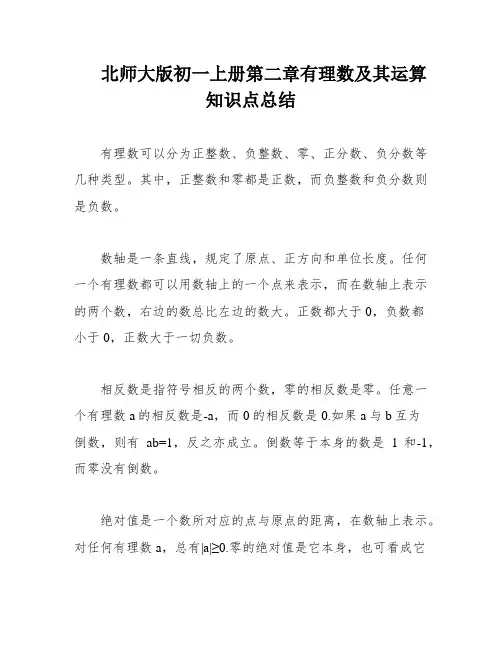 北师大版初一上册第二章有理数及其运算知识点总结

有理数可以分为正整数、负整数、零、正分数、负分数等几种类型。其中，正整数和零都是正数，而负整数和负分数则是负数。

数轴是一条直线，规定了原点、正方向和单位长度。任何一个有理数都可以用数轴上的一个点来表示，而在数轴上表示的两个数，右边的数总比左边的数大。正数都大于 0，负数都小于 0，正数大于一切负数。

相反数是指符号相反的两个数，零的相反数是零。任意一个有理数 a 的相反数是-a，而 0 的相反数是 0.如果 a 与 b 互为倒数，则有 ab=1，反之亦成立。倒数等于本身的数是 1 和-1，而零没有倒数。

绝对值是一个数所对应的点与原点的距离，在数轴上表示。对任何有理数 a，总有$|a|\geq 0$.零的绝对值是它本身，也可看成它